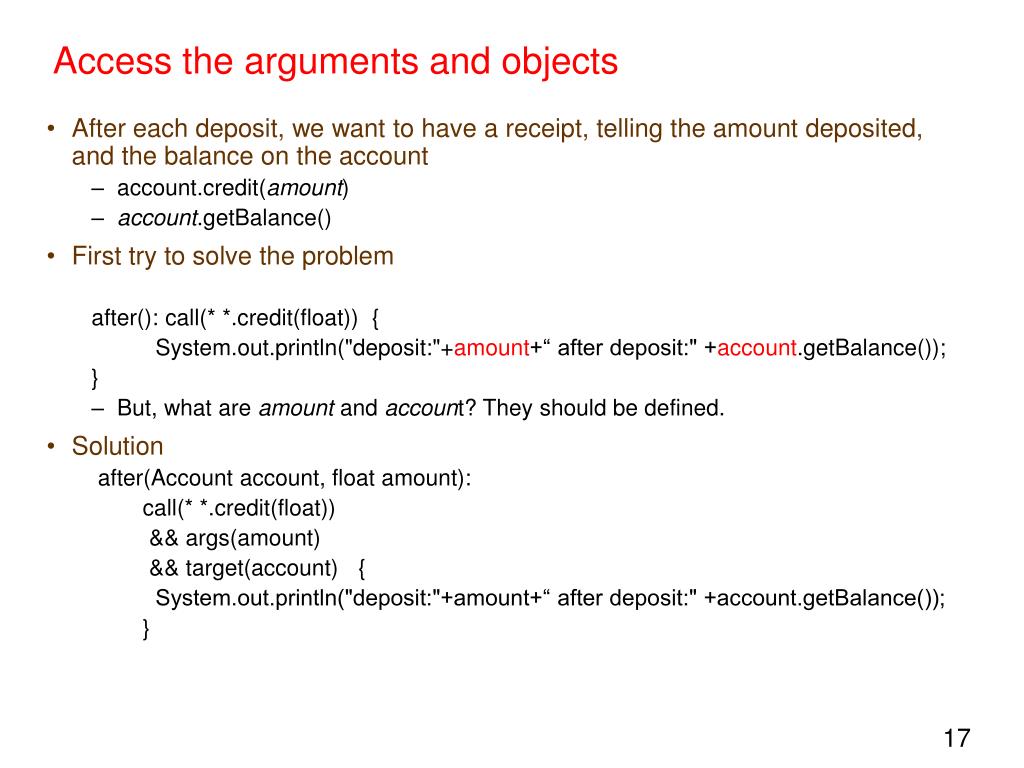 Access the arguments and objects

• After each deposit, we want to have a receipt, telling the amount deposited, and the balance on the account
– account.credit(amount)
– account.getBalance()

• First try to solve the problem

after(): call(* *.credit(float)) {
System.out.println("deposit:"+amount+“ after deposit:" +account.getBalance());
}
– But, what are amount and account? They should be defined.

• Solution
after(Account account, float amount):
call(* *.credit(float))
&& args(amount)
&& target(account) {
System.out.println("deposit:"+amount+“ after deposit:" +account.getBalance());
}

17